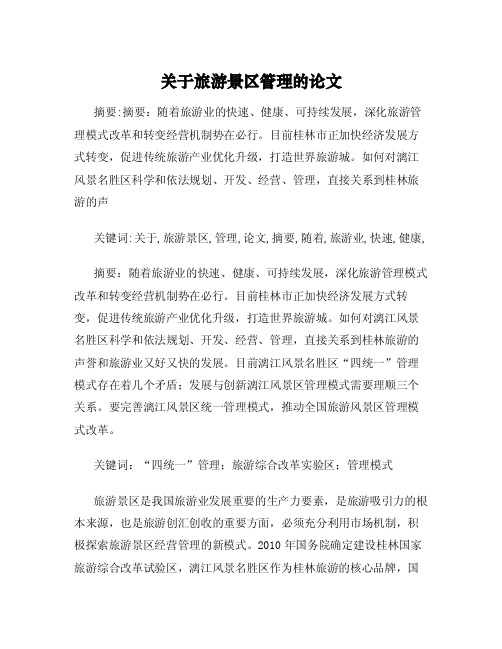 关于旅游景区管理的论文

摘要:摘要：随着旅游业的快速、健康、可持续发展，深化旅游管理模式改革和转变经营机制势在必行。目前桂林市正加快经济发展方式转变，促进传统旅游产业优化升级，打造世界旅游城。如何对漓江风景名胜区科学和依法规划、开发、经营、管理，直接关系到桂林旅游的声

关键词:关于,旅游景区,管理,论文,摘要,随着,旅游业,快速,健康,

摘要：随着旅游业的快速、健康、可持续发展，深化旅游管理模式改革和转变经营机制势在必行。目前桂林市正加快经济发展方式转变，促进传统旅游产业优化升级，打造世界旅游城。如何对漓江风景名胜区科学和依法规划、开发、经营、管理，直接关系到桂林旅游的声誉和旅游业又好又快的发展。目前漓江风景名胜区“四统一”管理模式存在着几个矛盾；发展与创新漓江风景区管理模式需要理顺三个关系。要完善漓江风景区统一管理模式，推动全国旅游风景区管理模式改革。

关键词：“四统一”管理；旅游综合改革实验区；管理模式

旅游景区是我国旅游业发展重要的生产力要素，是旅游吸引力的根本来源，也是旅游创汇创收的重要方面，必须充分利用市场机制，积极探索旅游景区经营管理的新模式。2010 年国务院确定建设桂林国家旅游综合改革试验区，漓江风景名胜区作为桂林旅游的核心品牌，国